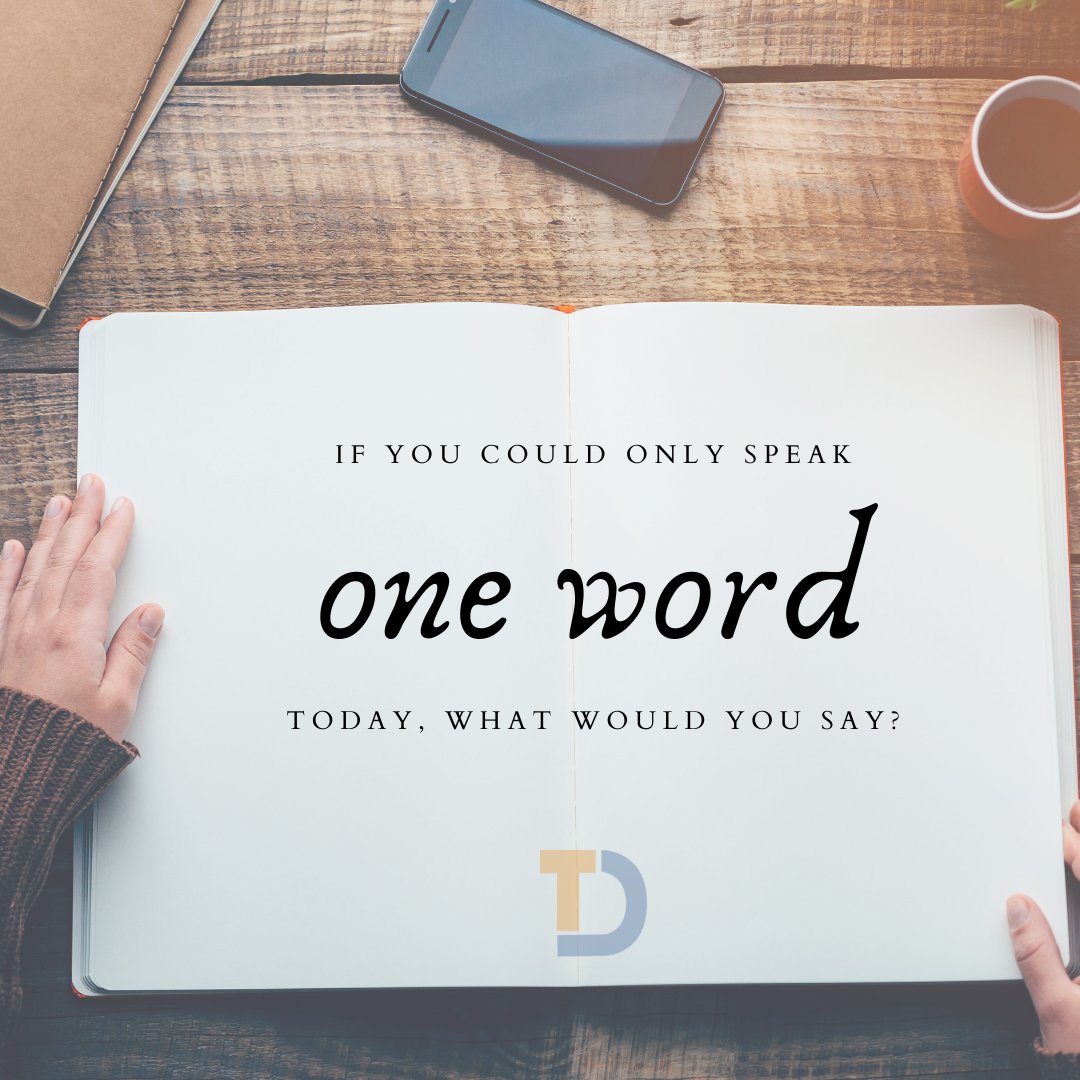 IF YOU COULD ONLY SPEAK

one word

TODAY, WHAT WOULD YOU SAY?

TD